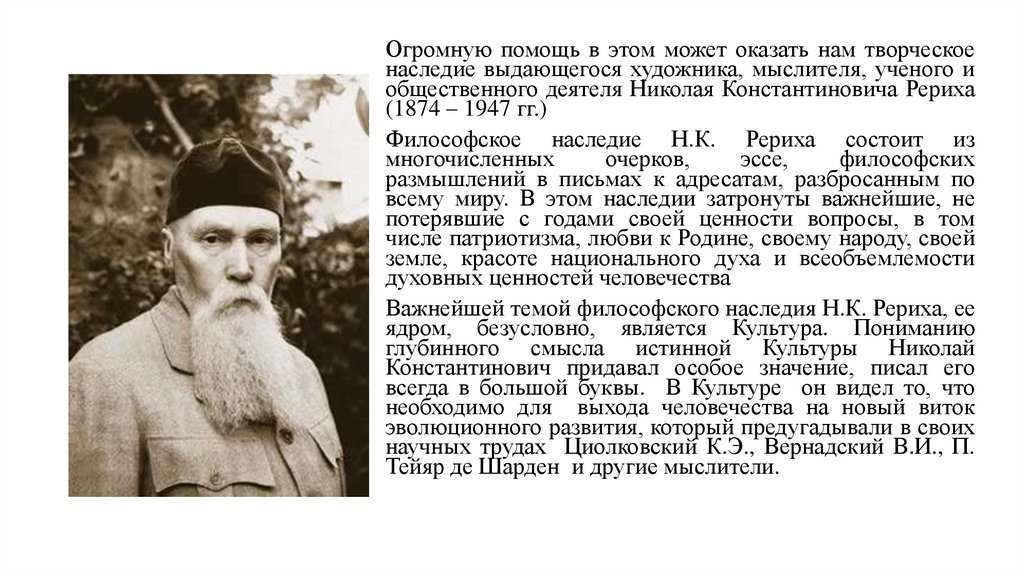 Огромную помощь в этом может оказать нам творческое наследие выдающегося художника, мыслителя, ученого и общественного деятеля Николая Константиновича Рериха (1874 – 1947 гг.)

Философское наследие Н.К. Рериха состоит из многочисленных очерков, эссе, философских размышлений в письмах к адресатам, разбросанным по всему миру. В этом наследии затронуты важнейшие, не потерявшие с годами своей ценности вопросы, в том числе патриотизма, любви к Родине, своему народу, своей земле, красоте национального духа и всеобъемлемости духовных ценностей человечества

Важнейшей темой философского наследия Н.К. Рериха, ее ядром, безусловно, является Культура. Пониманию глубинного смысла истинной Культуры Николай Константинович придавал особое значение, писал его всегда в большой буквы. В Культуре он видел то, что необходимо для выхода человечества на новый виток эволюционного развития, который предугадывали в своих научных трудах Циолковский К.Э., Вернадский В.И., П. Тейяр де Шарден и другие мыслители.